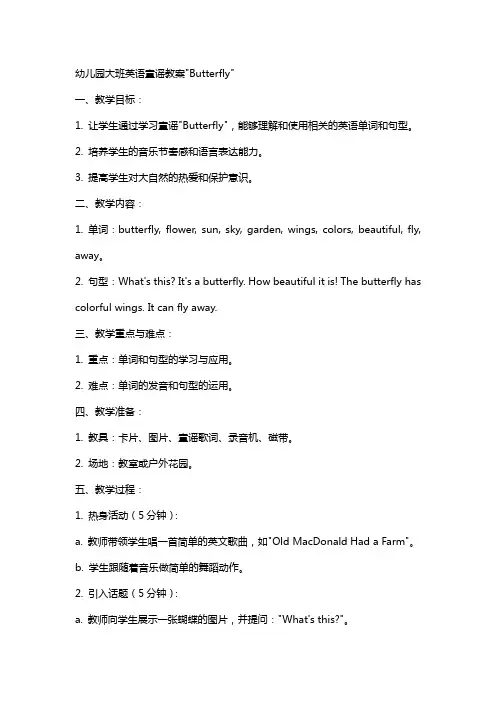 幼儿园大班英语童谣教案"Butterfly"

一、教学目标：

1. 让学生通过学习童谣"Butterfly"，能够理解和使用相关的英语单词和句型。

2. 培养学生的音乐节奏感和语言表达能力。

3. 提高学生对大自然的热爱和保护意识。

二、教学内容：

1. 单词：butterfly, flower, sun, sky, garden, wings, colors, beautiful, fly, away。

2. 句型：What's this? It's a butterfly. How beautiful it is! The butterfly has colorful wings. It can fly away.

三、教学重点与难点：

1. 重点：单词和句型的学习与应用。

2. 难点：单词的发音和句型的运用。

四、教学准备：

1. 教具：卡片、图片、童谣歌词、录音机、磁带。

2. 场地：教室或户外花园。

五、教学过程：

1. 热身活动（5分钟）：

a. 教师带领学生唱一首简单的英文歌曲，如"Old MacDonald Had a Farm"。

b. 学生跟随着音乐做简单的舞蹈动作。

2. 引入话题（5分钟）：

a. 教师向学生展示一张蝴蝶的图片，并提问："What's this?"。